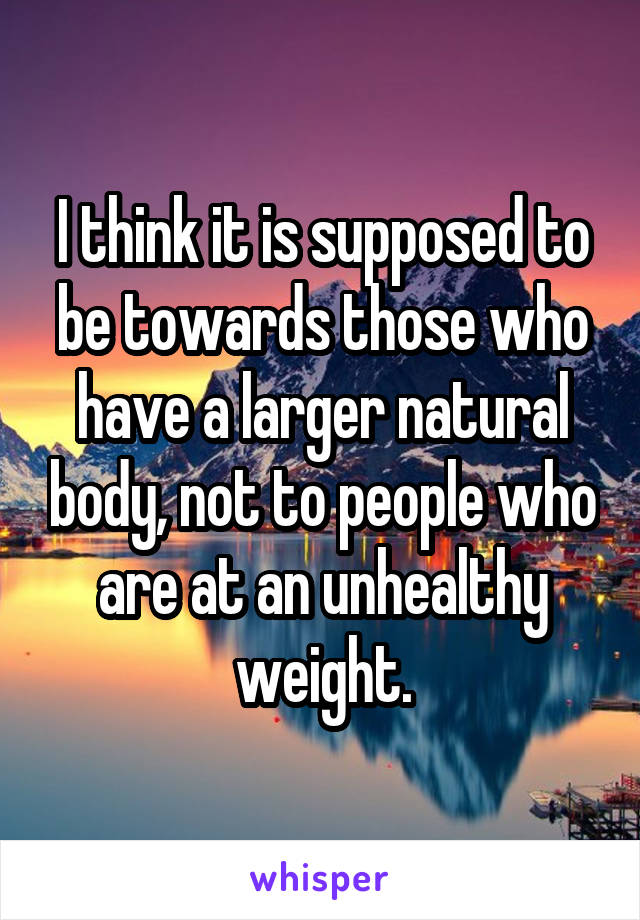 I think it is supposed to be towards those who have a larger natural body, not to people who are at an unhealthy weight.

whisper